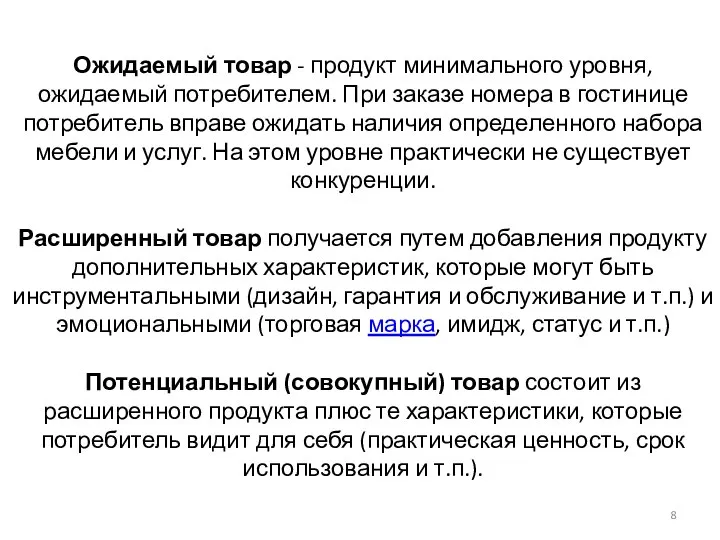 Ожидаемый товар - продукт минимального уровня, ожидаемый потребителем. При заказе номера в гостинице потребитель вправе ожидать наличия определенного набора мебели и услуг. На этом уровне практически не существует конкуренции.

Расширенный товар получается путем добавления продукту дополнительных характеристик, которые могут быть инструментальными (дизайн, гарантия и обслуживание и т.п.) и эмоциональными (торговая марка, имидж, статус и т.п.)

Потенциальный (совокупный) товар состоит из расширенного продукта плюс те характеристики, которые потребитель видит для себя (практическая ценность, срок использования и т.п.).

8